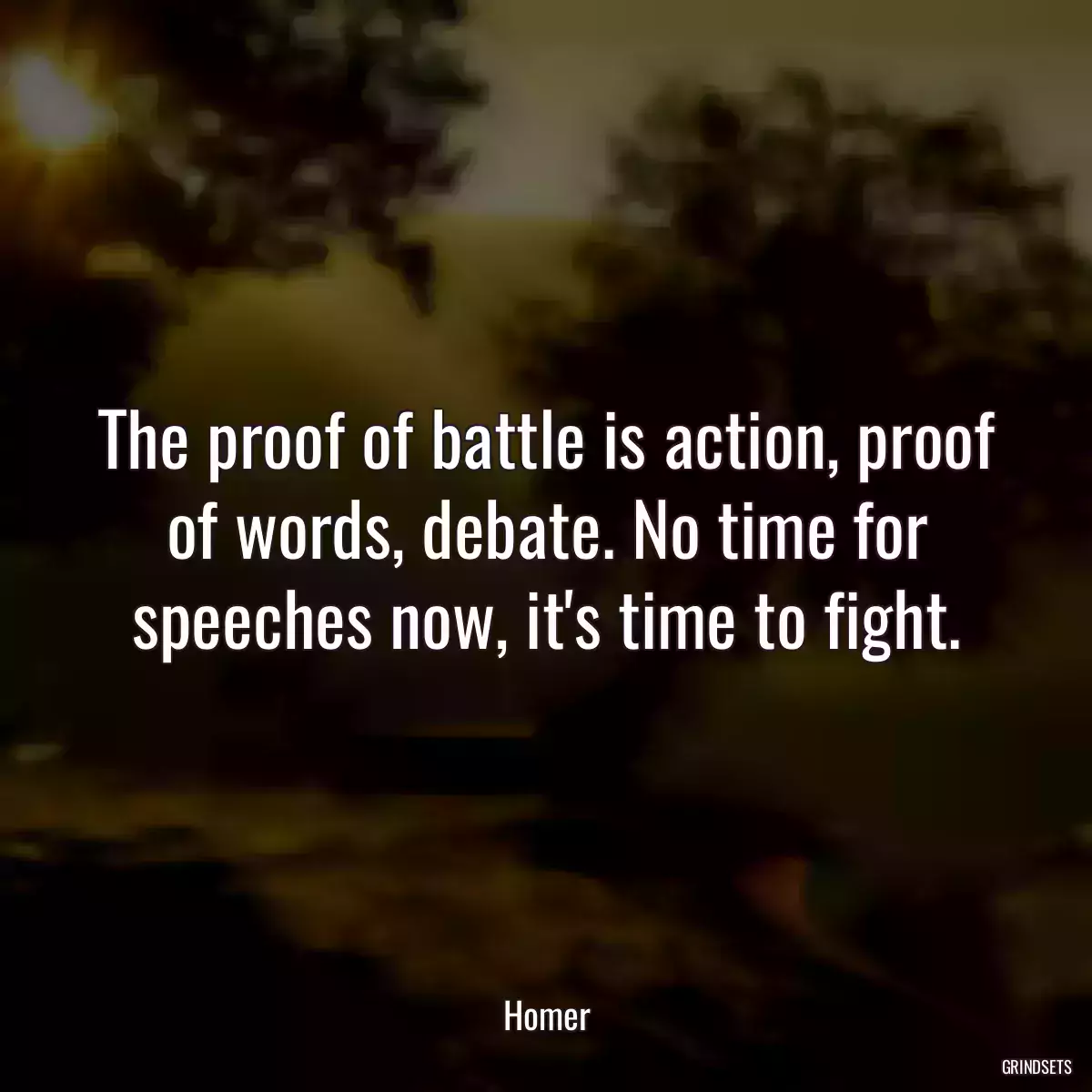 The proof of battle is action, proof of words, debate. No time for speeches now, it's time to fight.

Homer

GRINDSETS